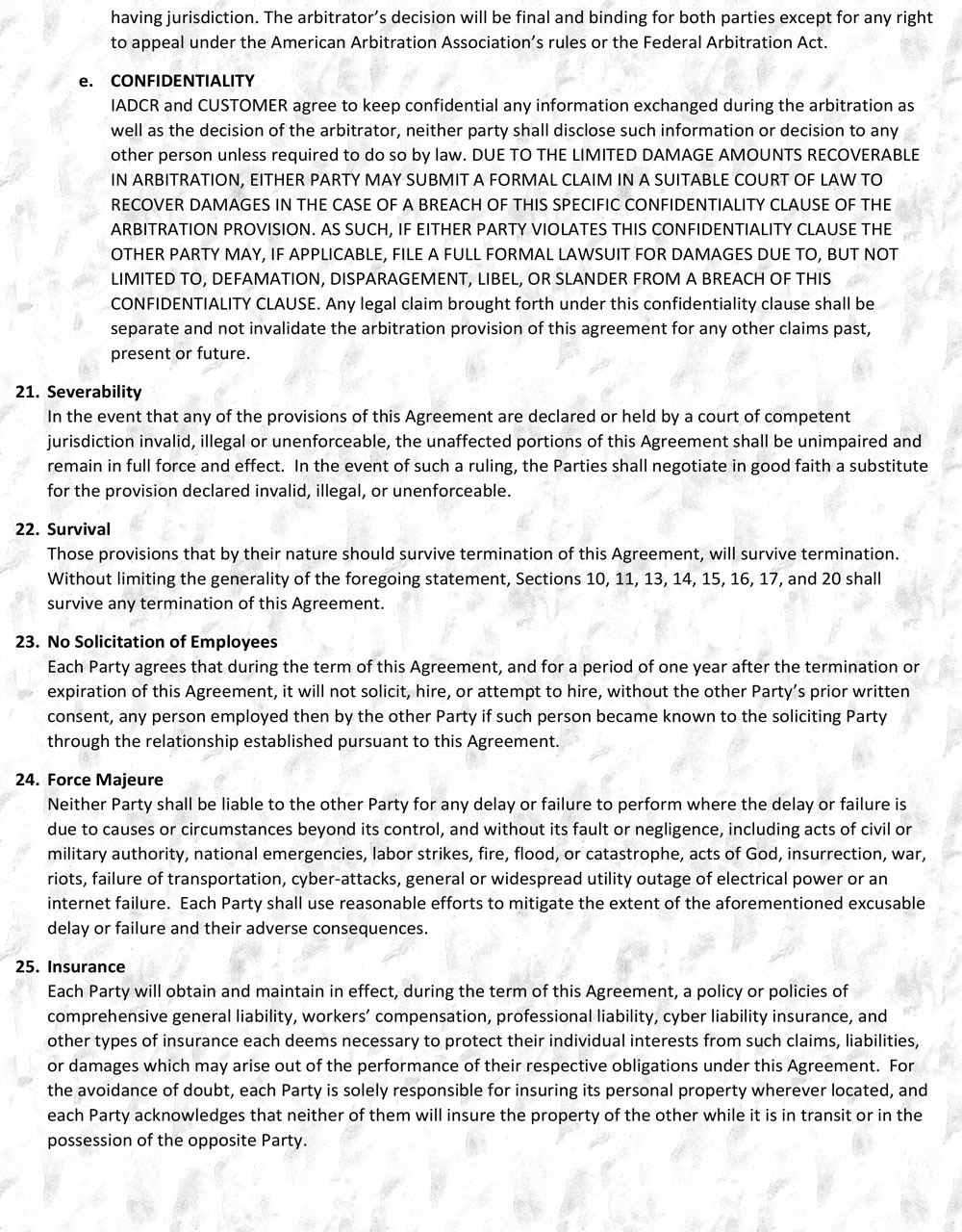 having jurisdiction. The arbitrator's decision will be final and binding for both parties except for any right to appeal under the American Arbitration Association's rules or the Federal Arbitration Act.

e. CONFIDENTIALITY
IADCR and CUSTOMER agree to keep confidential any information exchanged during the arbitration as well as the decision of the arbitrator, neither party shall disclose such information or decision to any other person unless required to do so by law. DUE TO THE LIMITED DAMAGE AMOUNTS RECOVERABLE IN ARBITRATION, EITHER PARTY MAY SUBMIT A FORMAL CLAIM IN A SUITABLE COURT OF LAW TO RECOVER DAMAGES IN THE CASE OF A BREACH OF THIS SPECIFIC CONFIDENTIALITY CLAUSE OF THE ARBITRATION PROVISION. AS SUCH, IF EITHER PARTY VIOLATES THIS CONFIDENTIALITY CLAUSE THE OTHER PARTY MAY, IF APPLICABLE, FILE A FULL FORMAL LAWSUIT FOR DAMAGES DUE TO, BUT NOT LIMITED TO, DEFAMATION, DISPARAGEMENT, LIBEL, OR SLANDER FROM A BREACH OF THIS CONFIDENTIALITY CLAUSE. Any legal claim brought forth under this confidentiality clause shall be separate and not invalidate the arbitration provision of this agreement for any other claims past, present or future.

21. Severability
In the event that any of the provisions of this Agreement are declared or held by a court of competent jurisdiction invalid, illegal or unenforceable, the unaffected portions of this Agreement shall be unimpaired and remain in full force and effect. In the event of such a ruling, the Parties shall negotiate in good faith a substitute for the provision declared invalid, illegal, or unenforceable.

22. Survival
Those provisions that by their nature should survive termination of this Agreement, will survive termination. Without limiting the generality of the foregoing statement, Sections 10, 11, 13, 14, 15, 16, 17, and 20 shall survive any termination of this Agreement.

23. No Solicitation of Employees
Each Party agrees that during the term of this Agreement, and for a period of one year after the termination or expiration of this Agreement, it will not solicit, hire, or attempt to hire, without the other Party's prior written consent, any person employed then by the other Party if such person became known to the soliciting Party through the relationship established pursuant to this Agreement.

24. Force Majeure
Neither Party shall be liable to the other Party for any delay or failure to perform where the delay or failure is due to causes or circumstances beyond its control, and without its fault or negligence, including acts of civil or military authority, national emergencies, labor strikes, fire, flood, or catastrophe, acts of God, insurrection, war, riots, failure of transportation, cyber-attacks, general or widespread utility outage of electrical power or an internet failure. Each Party shall use reasonable efforts to mitigate the extent of the aforementioned excusable delay or failure and their adverse consequences.

25. Insurance
Each Party will obtain and maintain in effect, during the term of this Agreement, a policy or policies of comprehensive general liability, workers' compensation, professional liability, cyber liability insurance, and other types of insurance each deems necessary to protect their individual interests from such claims, liabilities, or damages which may arise out of the performance of their respective obligations under this Agreement. For the avoidance of doubt, each Party is solely responsible for insuring its personal property wherever located, and each Party acknowledges that neither of them will insure the property of the other while it is in transit or in the possession of the opposite Party.